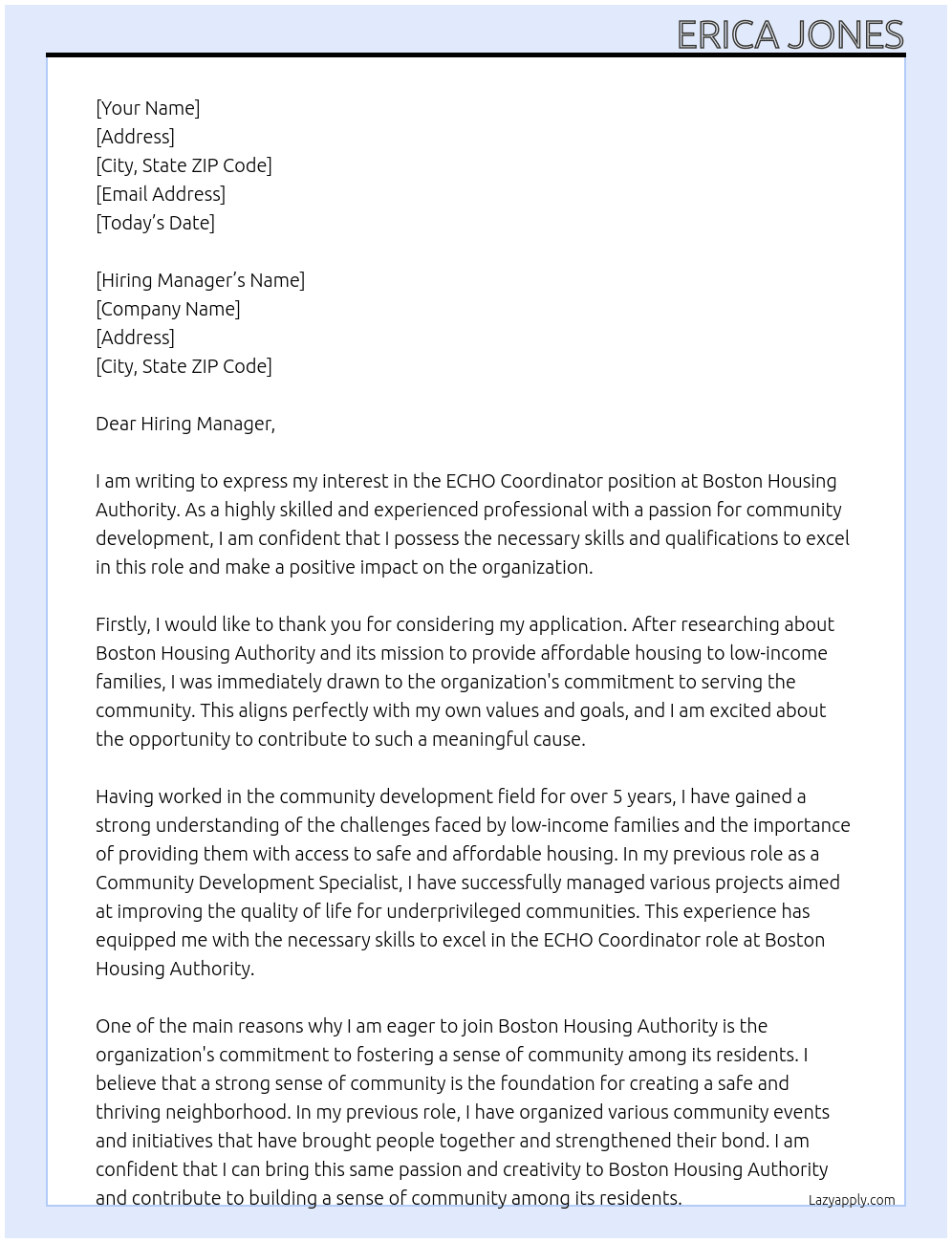 ERICA JONES

[Your Name]
[Address]
[City, State ZIP Code]
[Email Address]
[Today's Date]

[Hiring Manager's Name]
[Company Name]
[Address]
[City, State ZIP Code]

Dear Hiring Manager,

I am writing to express my interest in the ECHO Coordinator position at Boston Housing Authority. As a highly skilled and experienced professional with a passion for community development, I am confident that I possess the necessary skills and qualifications to excel in this role and make a positive impact on the organization.

Firstly, I would like to thank you for considering my application. After researching about Boston Housing Authority and its mission to provide affordable housing to low-income families, I was immediately drawn to the organization's commitment to serving the community. This aligns perfectly with my own values and goals, and I am excited about the opportunity to contribute to such a meaningful cause.

Having worked in the community development field for over 5 years, I have gained a strong understanding of the challenges faced by low-income families and the importance of providing them with access to safe and affordable housing. In my previous role as a Community Development Specialist, I have successfully managed various projects aimed at improving the quality of life for underprivileged communities. This experience has equipped me with the necessary skills to excel in the ECHO Coordinator role at Boston Housing Authority.

One of the main reasons why I am eager to join Boston Housing Authority is the organization's commitment to fostering a sense of community among its residents. I believe that a strong sense of community is the foundation for creating a safe and thriving neighborhood. In my previous role, I have organized various community events and initiatives that have brought people together and strengthened their bond. I am confident that I can bring this same passion and creativity to Boston Housing Authority and contribute to building a sense of community among its residents.

Lazyapply.com